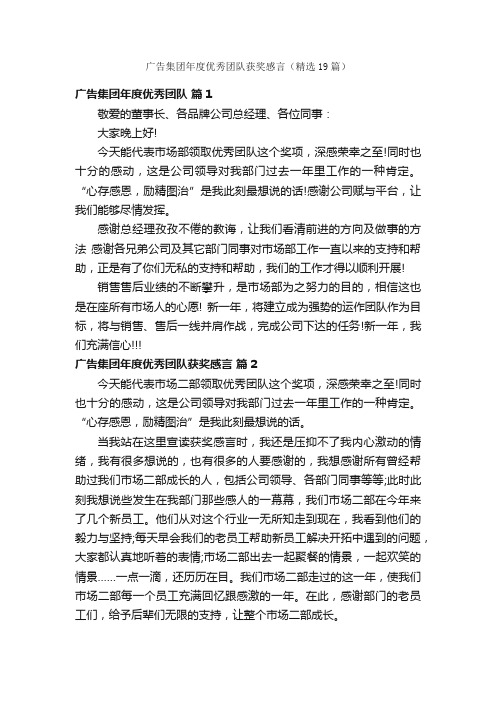 广告集团年度优秀团队获奖感言（精选19篇）

广告集团年度优秀团队 篇1

敬爱的董事长、各品牌公司总经理、各位同事：

大家晚上好!

今天能代表市场部领取优秀团队这个奖项，深感荣幸之至!同时也十分的感动，这是公司领导对我部门过去一年里工作的一种肯定。“心存感恩，励精图治”是我此刻最想说的话!感谢公司赋与平台，让我们能够尽情发挥。

感谢总经理孜孜不倦的教诲，让我们看清前进的方向及做事的方法 感谢各兄弟公司及其它部门同事对市场部工作一直以来的支持和帮助，正是有了你们无私的支持和帮助，我们的工作才得以顺利开展!

销售售后业绩的不断攀升，是市场部为之努力的目的，相信这也是在座所有市场人的心愿! 新一年，将建立成为强势的运作团队作为目标，将与销售、售后一线并肩作战，完成公司下达的任务!新一年，我们充满信心!!!

广告集团年度优秀团队获奖感言 篇2

今天能代表市场二部领取优秀团队这个奖项，深感荣幸之至!同时也十分的感动，这是公司领导对我部门过去一年里工作的一种肯定。“心存感恩，励精图治”是我此刻最想说的话。

当我站在这里宣读获奖感言时，我还是压抑不了我内心激动的情绪，我有很多想说的，也有很多的人要感谢的，我想感谢所有曾经帮助过我们市场二部成长的人，包括公司领导、各部门同事等等;此时此刻我想说些发生在我部门那些感人的一幕幕，我们市场二部在今年来了几个新员工。他们从对这个行业一无所知走到现在，我看到他们的毅力与坚持;每天早会我们的老员工帮助新员工解决开拓中遇到的问题，大家都认真地听着的表情;市场二部出去一起聚餐的情景，一起欢笑的情景……一点一滴，还历历在目。我们市场二部走过的这一年，使我们市场二部每一个员工充满回忆跟感激的一年。在此，感谢部门的老员工们，给予后辈们无限的支持，让整个市场二部成长。